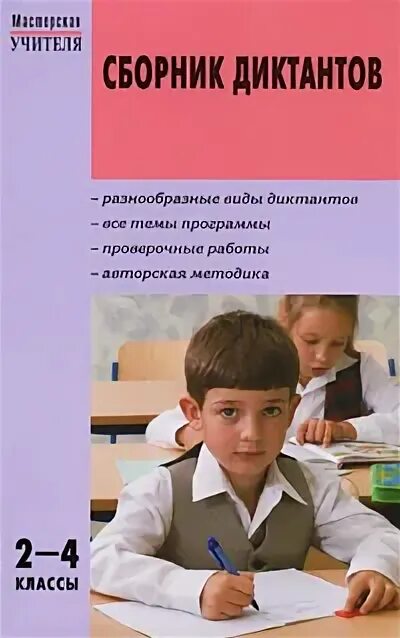 Мастерская
УЧИТЕЛЯ

СБОРНИК ДИКТАНТОВ

– разнообразные виды диктантов
– все темы программы
– проверочные работы
– авторская методика

2–4
КЛАССЫ